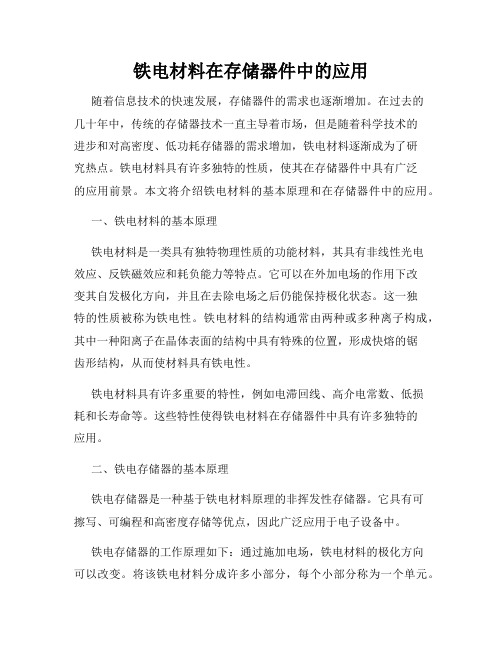 铁电材料在存储器件中的应用

随着信息技术的快速发展，存储器件的需求也逐渐增加。在过去的几十年中，传统的存储器技术一直主导着市场，但是随着科学技术的进步和对高密度、低功耗存储器的需求增加，铁电材料逐渐成为了研究热点。铁电材料具有许多独特的性质，使其在存储器件中具有广泛的应用前景。本文将介绍铁电材料的基本原理和在存储器件中的应用。

一、铁电材料的基本原理

铁电材料是一类具有独特物理性质的功能材料，其具有非线性光电效应、反铁磁效应和耗负能力等特点。它可以在外加电场的作用下改变其自发极化方向，并且在去除电场之后仍能保持极化状态。这一独特的性质被称为铁电性。铁电材料的结构通常由两种或多种离子构成，其中一种阳离子在晶体表面的结构中具有特殊的位置，形成快熔的锯齿形结构，从而使材料具有铁电性。

铁电材料具有许多重要的特性，例如电滞回线、高介电常数、低损耗和长寿命等。这些特性使得铁电材料在存储器件中具有许多独特的应用。

二、铁电存储器的基本原理

铁电存储器是一种基于铁电材料原理的非挥发性存储器。它具有可擦写、可编程和高密度存储等优点，因此广泛应用于电子设备中。

铁电存储器的工作原理如下：通过施加电场，铁电材料的极化方向可以改变。将该铁电材料分成许多小部分，每个小部分称为一个单元。